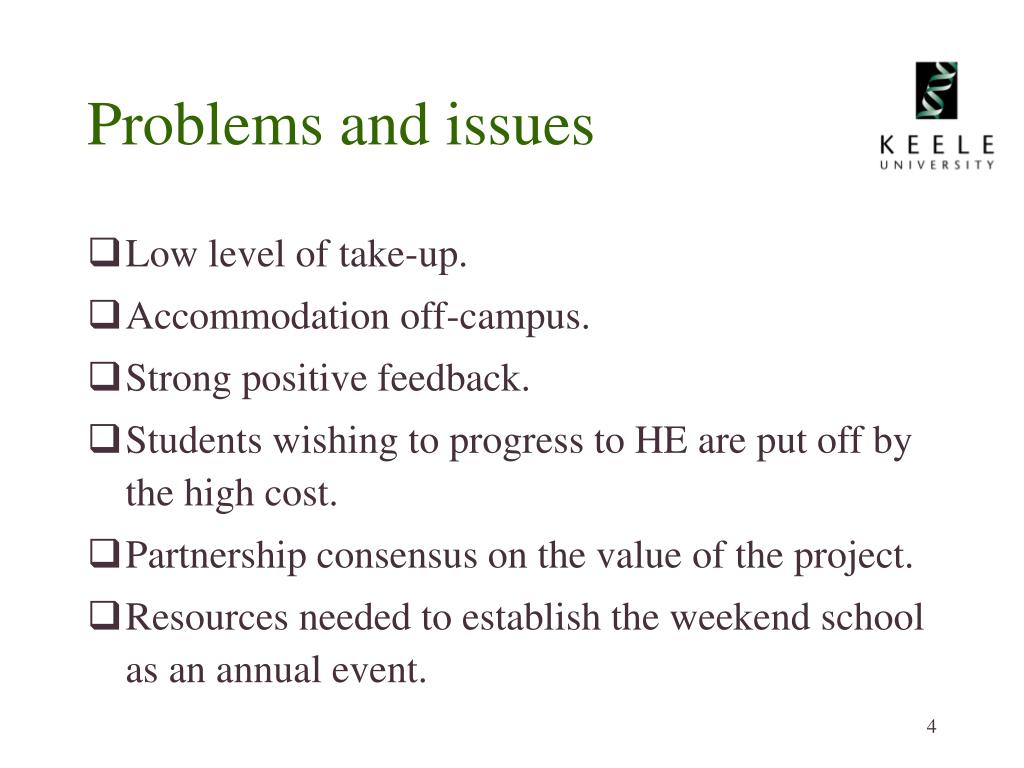 Problems and issues

KEELE UNIVERSITY

❑ Low level of take-up.

❑ Accommodation off-campus.

❑ Strong positive feedback.

❑ Students wishing to progress to HE are put off by the high cost.

❑ Partnership consensus on the value of the project.

❑ Resources needed to establish the weekend school as an annual event.

4